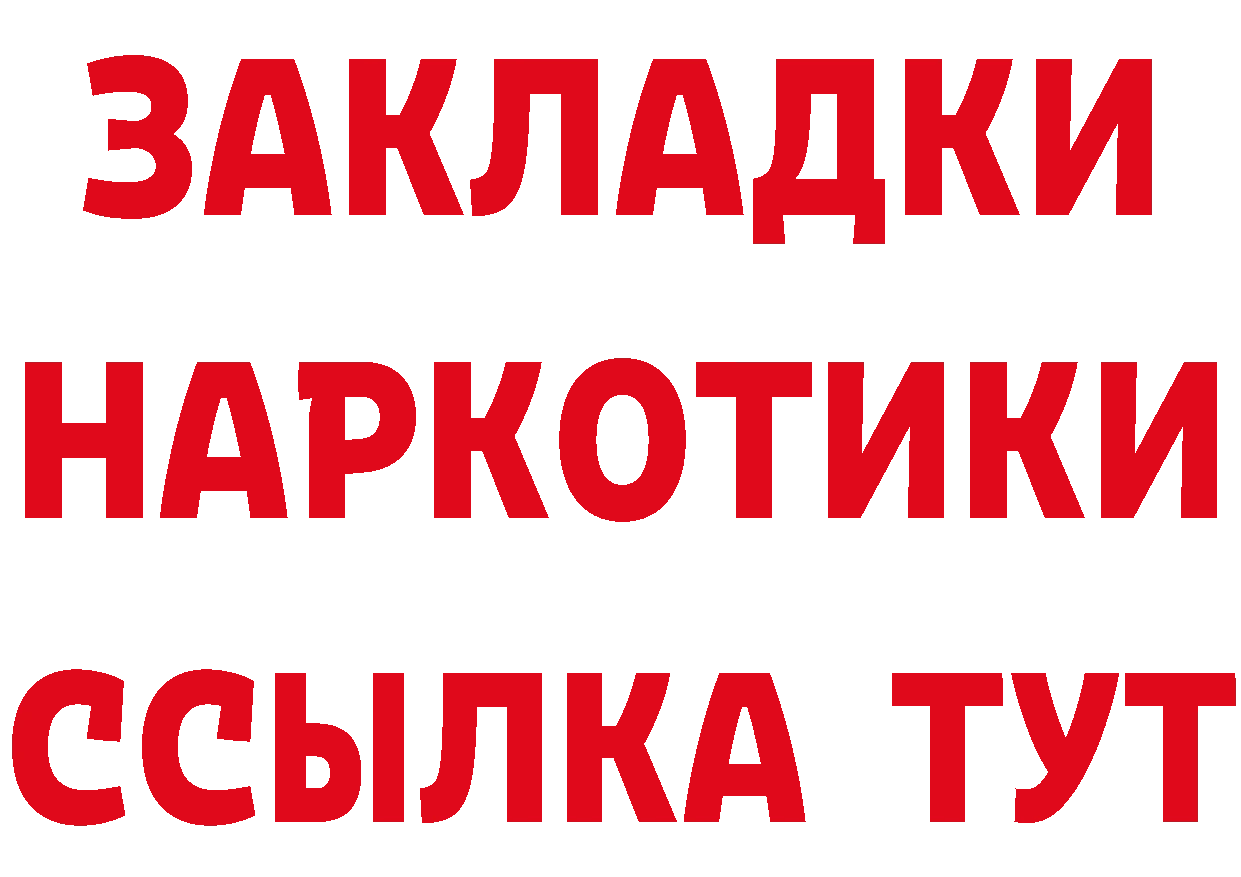 ЗАКЛАДКИ НАРКОТИКИ ССЫЛКА ТУТ